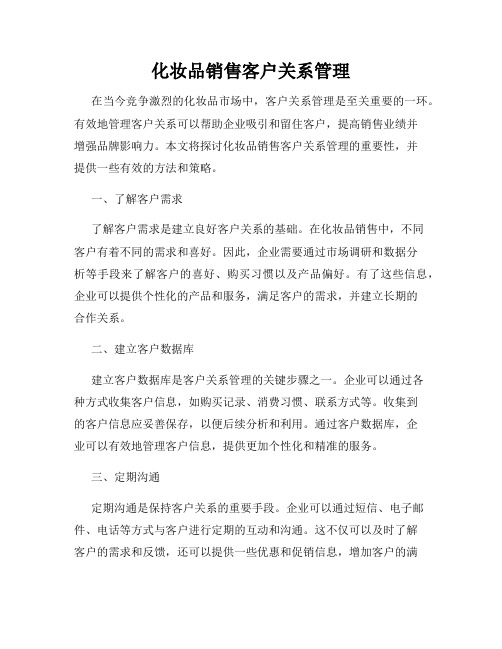 化妆品销售客户关系管理

在当今竞争激烈的化妆品市场中，客户关系管理是至关重要的一环。有效地管理客户关系可以帮助企业吸引和留住客户，提高销售业绩并增强品牌影响力。本文将探讨化妆品销售客户关系管理的重要性，并提供一些有效的方法和策略。

一、了解客户需求

了解客户需求是建立良好客户关系的基础。在化妆品销售中，不同客户有着不同的需求和喜好。因此，企业需要通过市场调研和数据分析等手段来了解客户的喜好、购买习惯以及产品偏好。有了这些信息，企业可以提供个性化的产品和服务，满足客户的需求，并建立长期的合作关系。

二、建立客户数据库

建立客户数据库是客户关系管理的关键步骤之一。企业可以通过各种方式收集客户信息，如购买记录、消费习惯、联系方式等。收集到的客户信息应妥善保存，以便后续分析和利用。通过客户数据库，企业可以有效地管理客户信息，提供更加个性化和精准的服务。

三、定期沟通

定期沟通是保持客户关系的重要手段。企业可以通过短信、电子邮件、电话等方式与客户进行定期的互动和沟通。这不仅可以及时了解客户的需求和反馈，还可以提供一些优惠和促销信息，增加客户的满